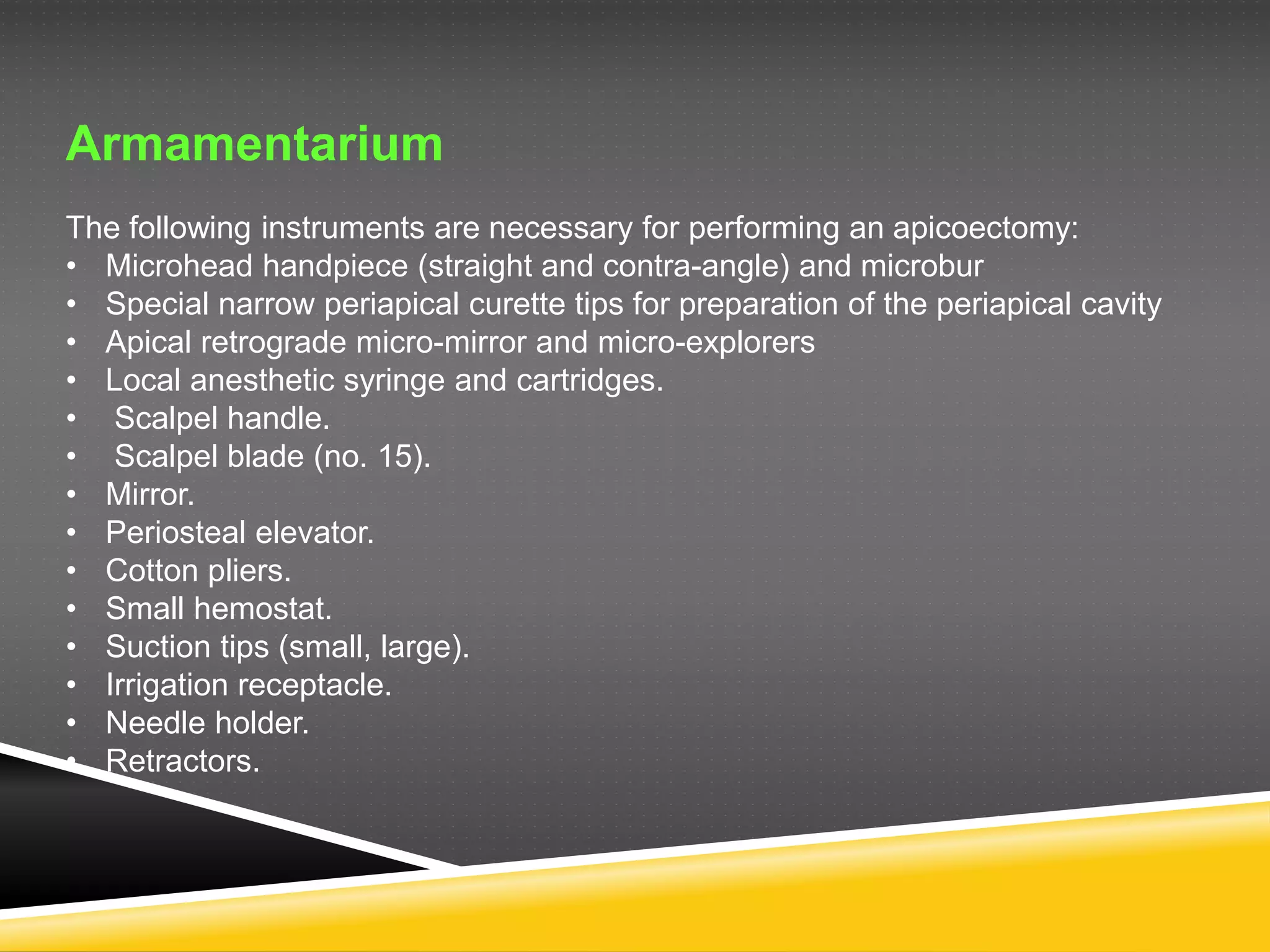 Armamentarium

The following instruments are necessary for performing an apicoectomy:
• Microhead handpiece (straight and contra-angle) and microbur
• Special narrow periapical curette tips for preparation of the periapical cavity
• Apical retrograde micro-mirror and micro-explorers
• Local anesthetic syringe and cartridges.
• Scalpel handle.
• Scalpel blade (no. 15).
• Mirror.
• Periosteal elevator.
• Cotton pliers.
• Small hemostat.
• Suction tips (small, large).
• Irrigation receptacle.
• Needle holder.
• Retractors.